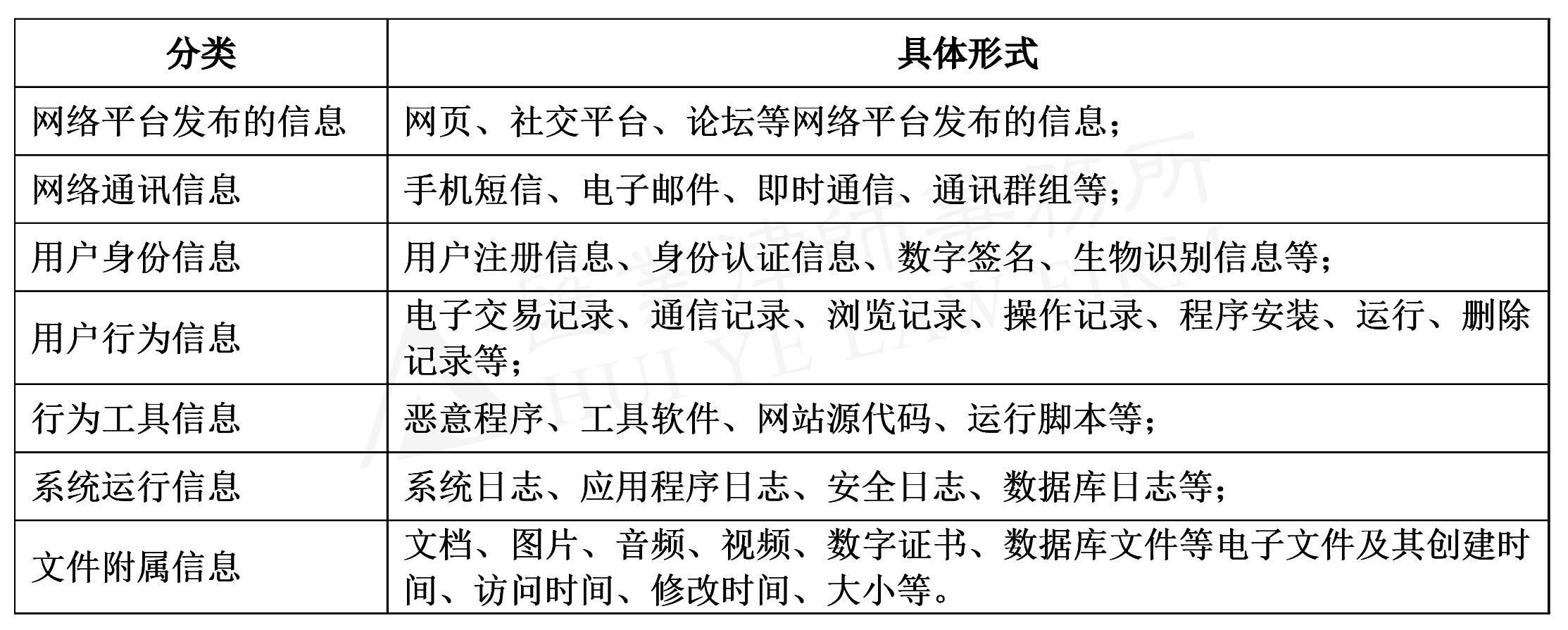 | 分类 | 具体形式 |
|---|---|
| 网络平台发布的信息 | 网页、社交平台、论坛等网络平台发布的信息； |
| 网络通讯信息 | 手机短信、电子邮件、即时通信、通讯群组等； |
| 用户身份信息 | 用户注册信息、身份认证信息、数字签名、生物识别信息等； |
| 用户行为信息 | 电子交易记录、通信记录、浏览记录、操作记录、程序安装、运行、删除记录等； |
| 行为工具信息 | 恶意程序、工具软件、网站源代码、运行脚本等； |
| 系统运行信息 | 系统日志、应用程序日志、安全日志、数据库日志等； |
| 文件附属信息 | 文档、图片、音频、视频、数字证书、数据库文件等电子文件及其创建时间、访问时间、修改时间、大小等。 |

汇业律師事務所
HUI YE LAW FIRM